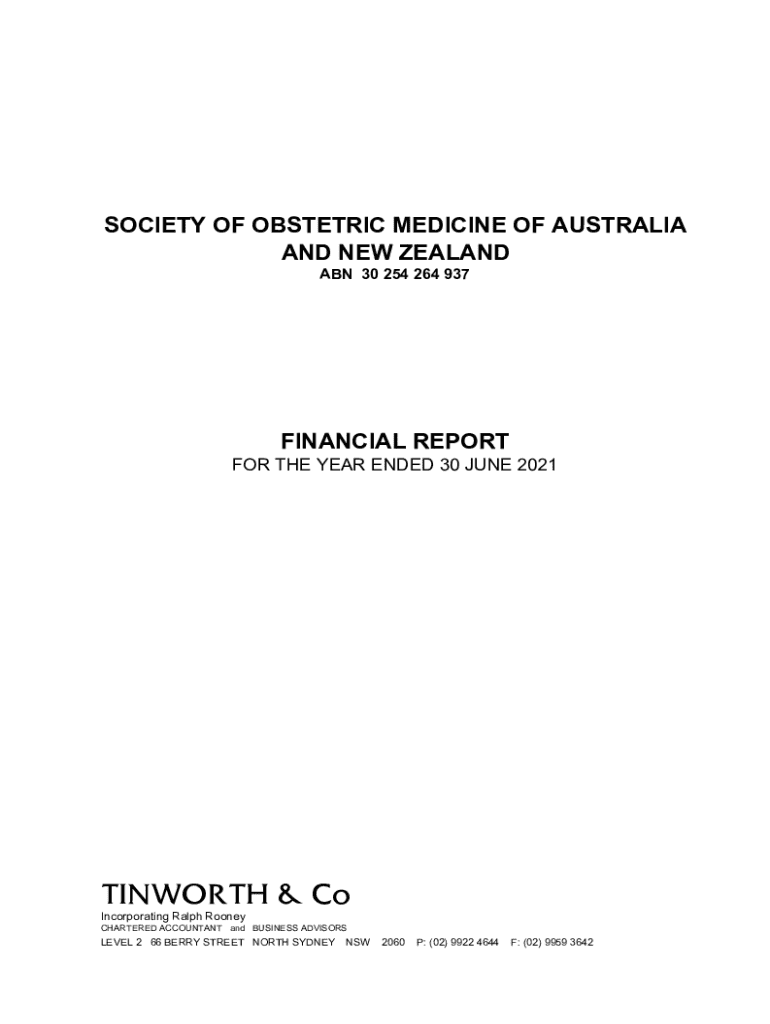 SOCIETY OF OBSTETRIC MEDICINE OF AUSTRALIA AND NEW ZEALAND
ABN 30 254 264 937

FINANCIAL REPORT
FOR THE YEAR ENDED 30 JUNE 2021

TINWORTH & Co
Incorporating Ralph Rooney
CHARTERED ACCOUNTANT and BUSINESS ADVISORS
LEVEL 2 66 BERRY STREET NORTH SYDNEY NSW 2060 P: (02) 9922 4644 F: (02) 9959 3642